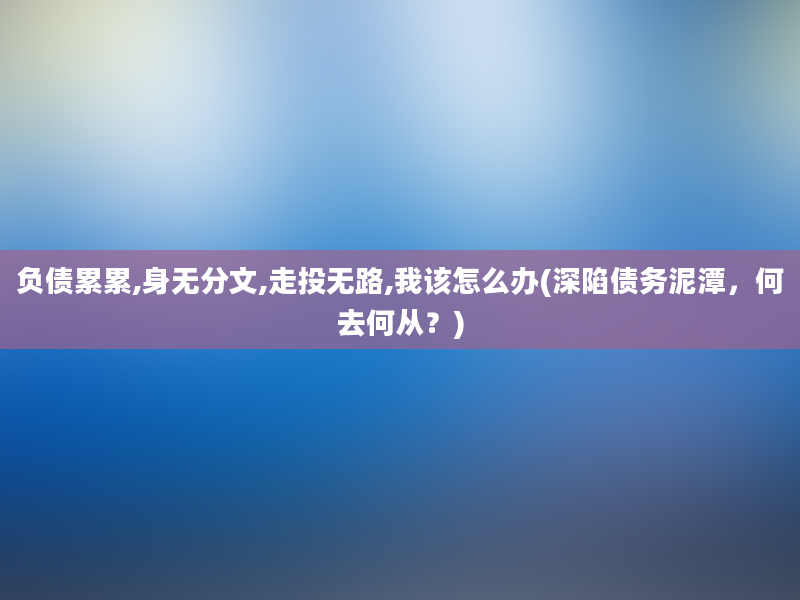 负债累累,身无分文,走投无路,我该怎么办(深陷债务泥潭，何去何从？)